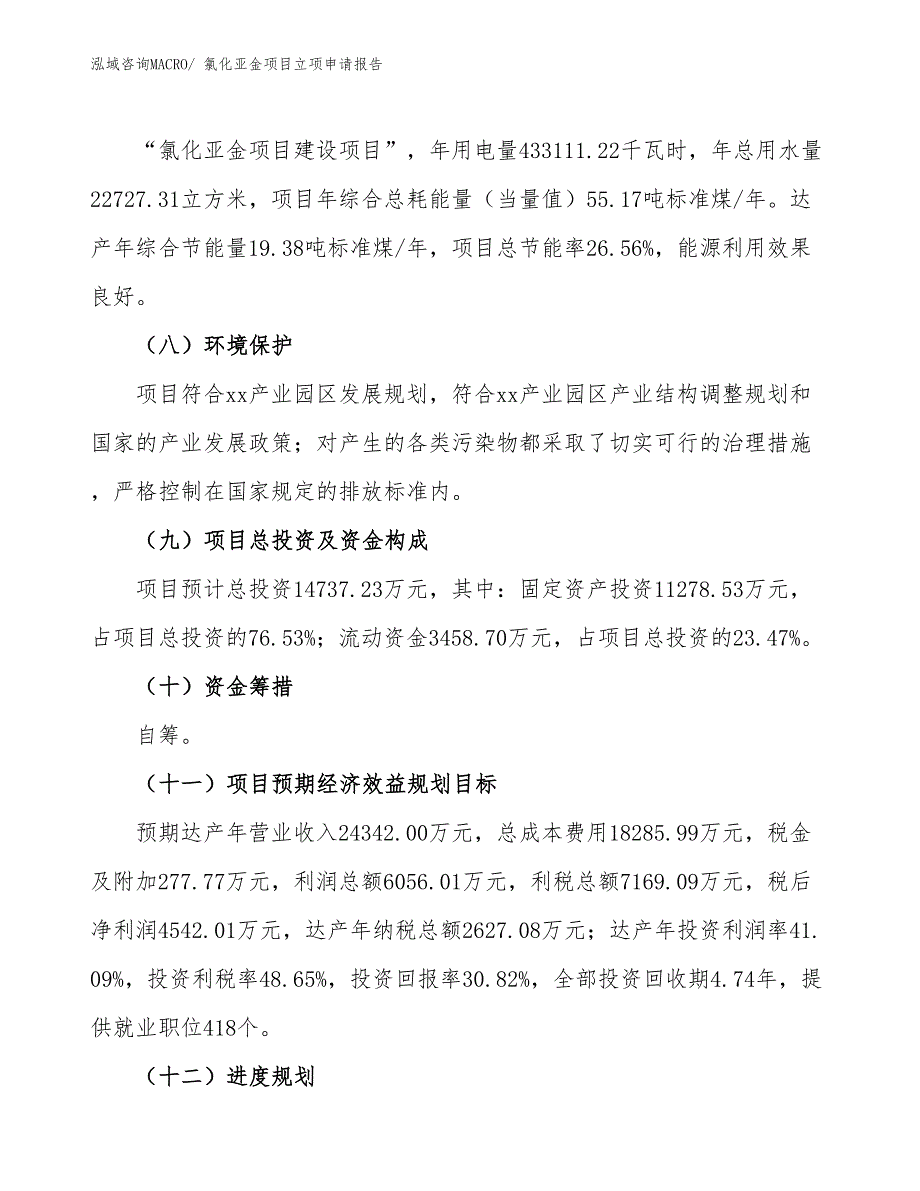 泓域咨询MACRO/ 氯化亚金项目立项申请报告

“氯化亚金项目建设项目”，年用电量433111.22千瓦时，年总用水量22727.31立方米，项目年综合总耗能量（当量值）55.17吨标准煤/年。达产年综合节能量19.38吨标准煤/年，项目总节能率26.56%，能源利用效果良好。

（八）环境保护

项目符合xx产业园区发展规划，符合xx产业园区产业结构调整规划和国家的产业发展政策；对产生的各类污染物都采取了切实可行的治理措施，严格控制在国家规定的排放标准内。

（九）项目总投资及资金构成

项目预计总投资14737.23万元，其中：固定资产投资11278.53万元，占项目总投资的76.53%；流动资金3458.70万元，占项目总投资的23.47%。

（十）资金筹措

自筹。

（十一）项目预期经济效益规划目标

预期达产年营业收入24342.00万元，总成本费用18285.99万元，税金及附加277.77万元，利润总额6056.01万元，利税总额7169.09万元，税后净利润4542.01万元，达产年纳税总额2627.08万元；达产年投资利润率41.09%，投资利税率48.65%，投资回报率30.82%，全部投资回收期4.74年，提供就业职位418个。

（十二）进度规划